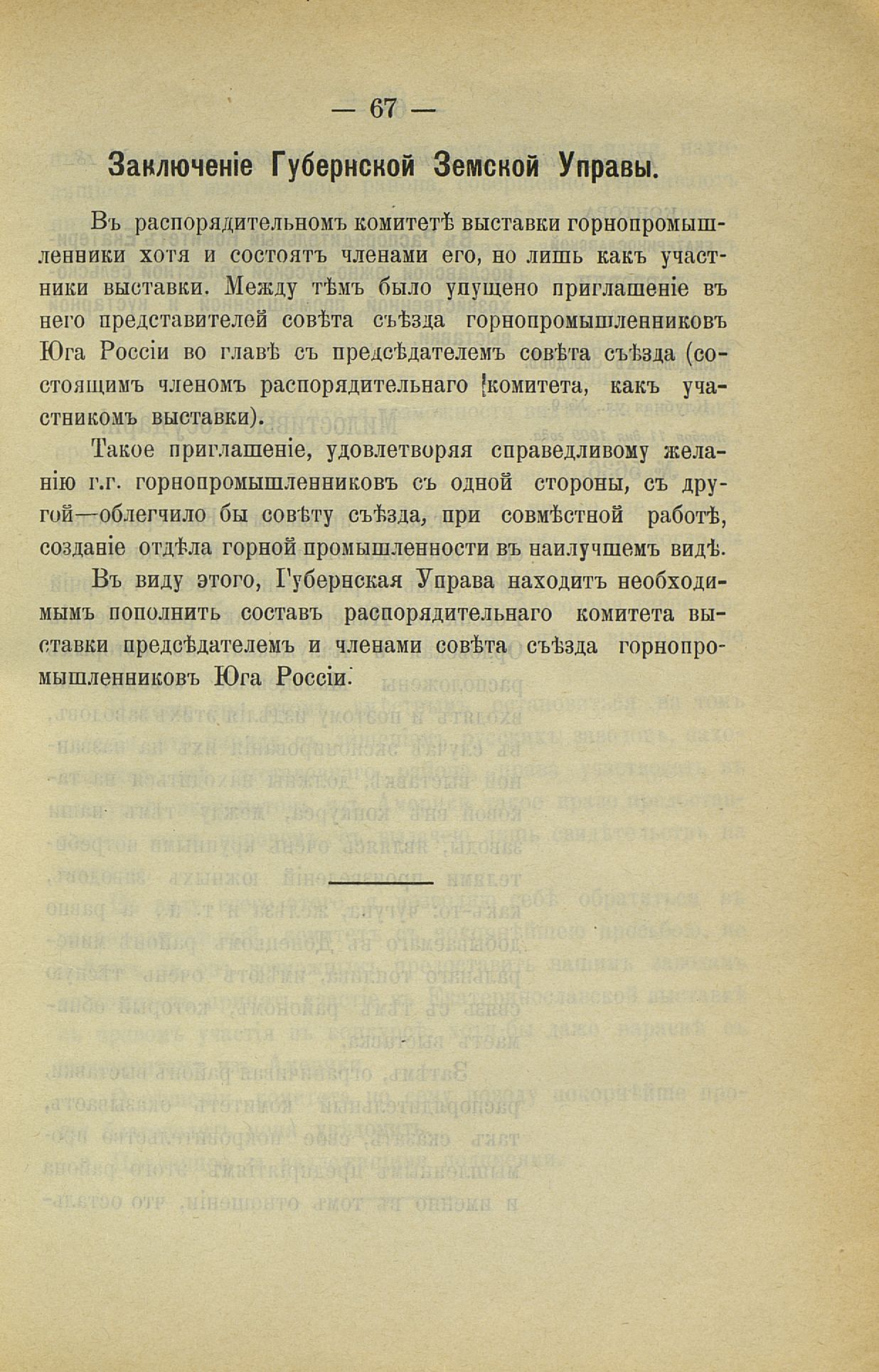 — 67 —

Заключеніе Губернской Земской Управы.

Въ распорядительномъ комитетѣ выставки горнопромышленники хотя и состоятъ членами его, но лишь какъ участники выставки. Между тѣмъ было упущено приглашеніе въ него представителей совѣта съѣзда горнопромышленниковъ Юга Россіи во главѣ съ предсѣдателемъ совѣта съѣзда (состоящимъ членомъ распорядительнаго комитета, какъ участникомъ выставки).

Такое приглашеніе, удовлетворяя справедливому желанію г.г. горнопромышленниковъ съ одной стороны, съ другой—облегчило бы совѣту съѣзда, при совмѣстной работѣ, созданіе отдѣла горной промышленности въ наилучшемъ видѣ.

Въ виду этого, Губернская Управа находитъ необходимымъ пополнить составъ распорядительнаго комитета выставки предсѣдателемъ и членами совѣта съѣзда горнопромышленниковъ Юга Россіи.